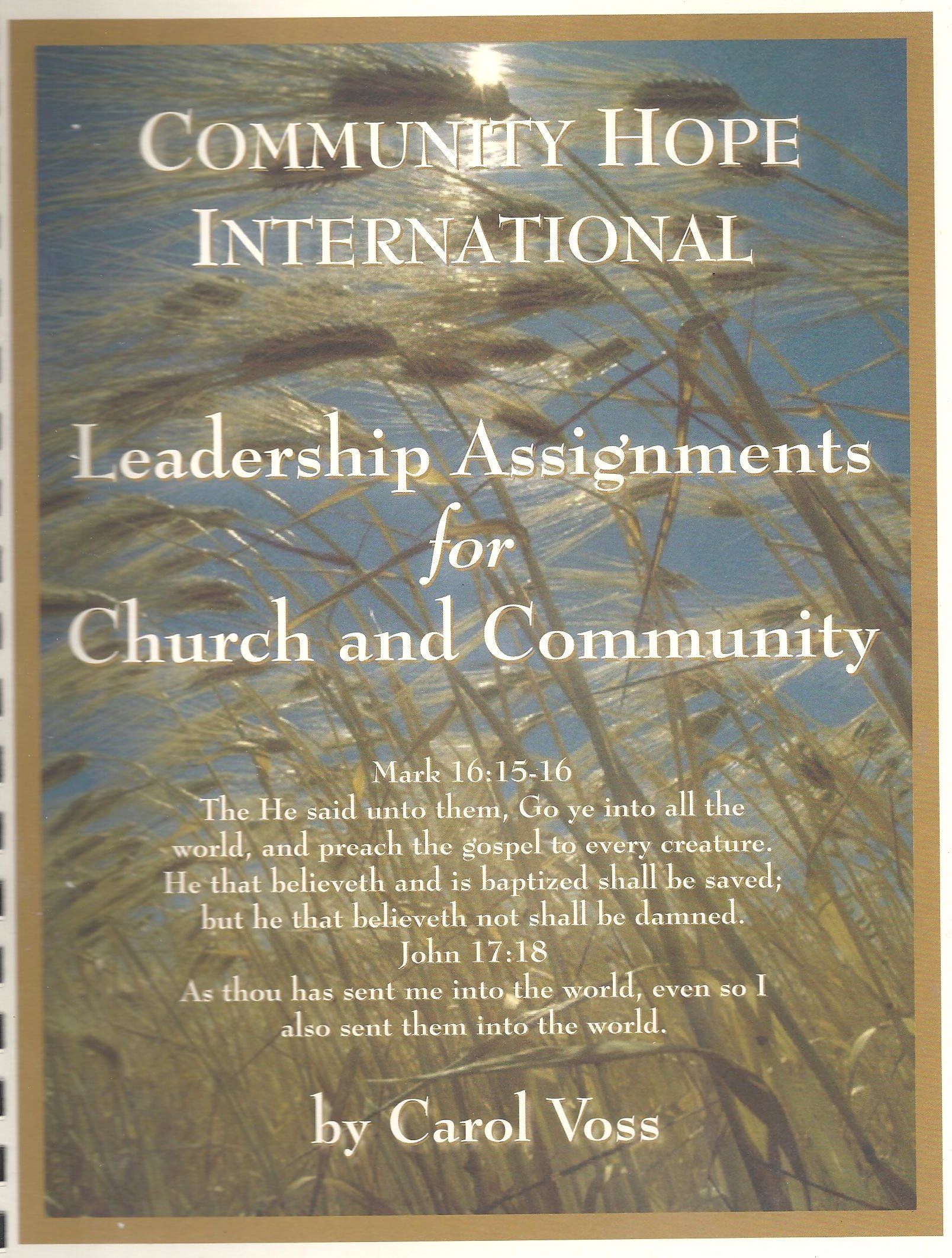 COMMUNITY HOPE
INTERNATIONAL

Leadership Assignments
for
Church and Community

Mark 16:15-16
The He said unto them, Go ye into all the world, and preach the gospel to every creature. He that believeth and is baptized shall be saved; but he that believeth not shall be damned.
John 17:18
As thou has sent me into the world, even so I also sent them into the world.

by Carol Voss